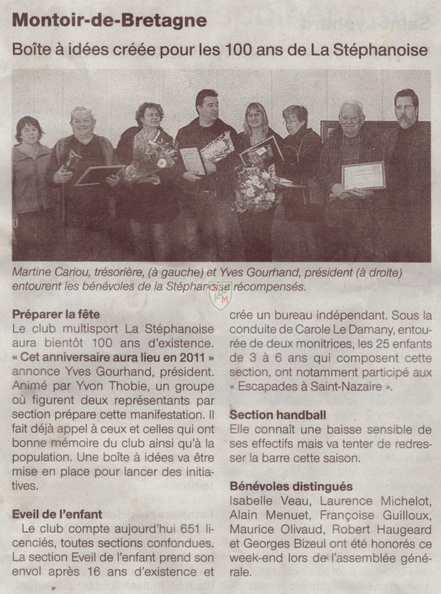 Montoir-de-Bretagne

Boîte à idées créée pour les 100 ans de La Stéphanoise

Martine Cariou, trésorière, (à gauche) et Yves Gourhand, président (à droite) entourent les bénévoles de la Stéphanoise récompensés.

Préparer la fête
Le club multisport La Stéphanoise aura bientôt 100 ans d'existence. « Cet anniversaire aura lieu en 2011 » annonce Yves Gourhand, président. Animé par Yvon Thobie, un groupe où figurent deux représentants par section prépare cette manifestation. Il fait déjà appel à ceux et celles qui ont bonne mémoire du club ainsi qu'à la population. Une boîte à idées va être mise en place pour lancer des initiatives.

Eveil de l'enfant
Le club compte aujourd'hui 651 licenciés, toutes sections confondues. La section Eveil de l'enfant prend son envol après 16 ans d'existence et crée un bureau indépendant. Sous la conduite de Carole Le Damany, entourée de deux monitrices, les 25 enfants de 3 à 6 ans qui composent cette section, ont notamment participé aux « Escapades à Saint-Nazaire ».

Section handball
Elle connaît une baisse sensible de ses effectifs mais va tenter de redresser la barre cette saison.

Bénévoles distingués
Isabelle Veau, Laurence Michelot, Alain Menuet, Françoise Guilloux, Maurice Olivaud, Robert Haugeard et Georges Bizeul ont été honorés ce week-end lors de l'assemblée générale.